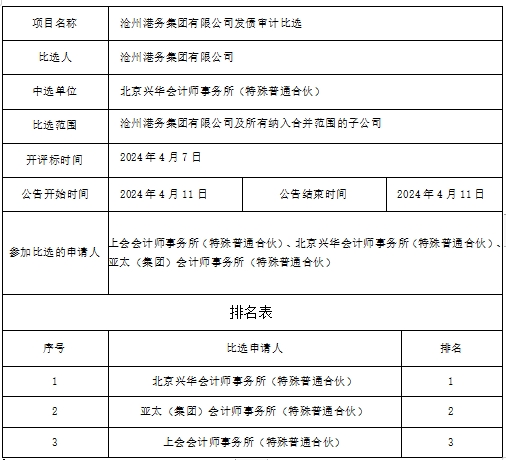 | 项目名称 | 沧州港务集团有限公司发债审计比选 | | |
|---|---|---|---|
| 比选人 | 沧州港务集团有限公司 | | |
| 中选单位 | 北京兴华会计师事务所（特殊普通合伙） | | |
| 比选范围 | 沧州港务集团有限公司及所有纳入合并范围的子公司 | | |
| 开评标时间 | 2024 年 4 月 7 日 | | |
| 公告开始时间 | 2024 年 4 月 11 日 | 公告结束时间 | 2024 年 4 月 11 日 |
| 参加比选的申请人 | 上会会计师事务所（特殊普通合伙）、北京兴华会计师事务所（特殊普通合伙）、亚太（集团）会计师事务所（特殊普通合伙） | | |

排名表

| 序号 | 比选申请人 | 排名 |
|---|---|---|
| 1 | 北京兴华会计师事务所（特殊普通合伙） | 1 |
| 2 | 亚太（集团）会计师事务所（特殊普通合伙） | 2 |
| 3 | 上会会计师事务所（特殊普通合伙） | 3 |